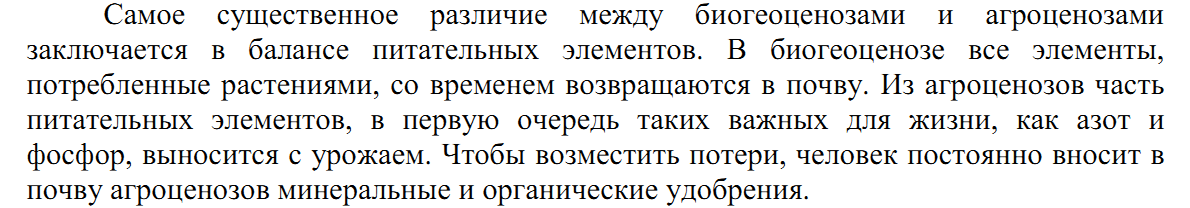 Самое существенное различие между биогеоценозами и агроценозами заключается в балансе питательных элементов. В биогеоценозе все элементы, потребленные растениями, со временем возвращаются в почву. Из агроценозов часть питательных элементов, в первую очередь таких важных для жизни, как азот и фосфор, выносится с урожаем. Чтобы возместить потери, человек постоянно вносит в почву агроценозов минеральные и органические удобрения.